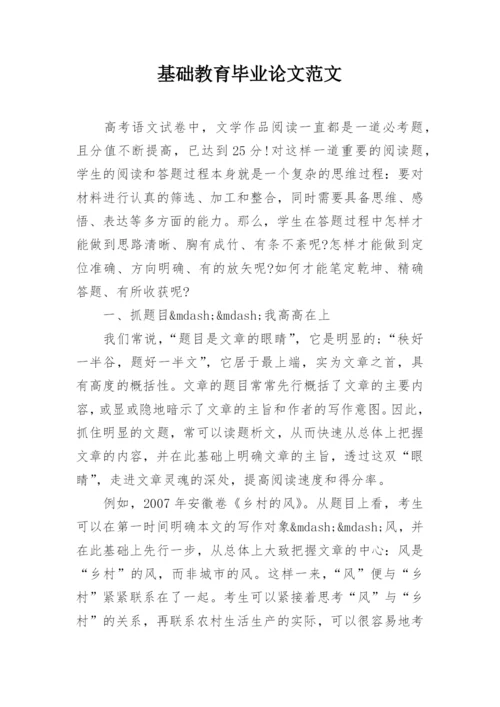 基础教育毕业论文范文

高考语文试卷中，文学作品阅读一直都是一道必考题，且分值不断提高，已达到25分!对这样一道重要的阅读题，学生的阅读和答题过程本身就是一个复杂的思维过程：要对材料进行认真的筛选、加工和整合，同时需要具备思维、感悟、表达等多方面的能力。那么，学生在答题过程中怎样才能做到思路清晰、胸有成竹、有条不紊呢?怎样才能做到定位准确、方向明确、有的放矢呢?如何才能笔定乾坤、精确答题、有所收获呢?

一、抓题目&mdash;&mdash;我高高在上

我们常说，“题目是文章的眼睛”，它是明显的：“秧好一半谷，题好一半文”，它居于最上端，实为文章之首，具有高度的概括性。文章的题目常常先行概括了文章的主要内容，或显或隐地暗示了文章的主旨和作者的写作意图。因此，抓住明显的文题，常可以读题析文，从而快速从总体上把握文章的内容，并在此基础上明确文章的主旨，透过这双“眼睛”，走进文章灵魂的深处，提高阅读速度和得分率。

例如，2007年安徽卷《乡村的风》。从题目上看，考生可以在第一时间明确本文的写作对象&mdash;&mdash;风，并在此基础上先行一步，从总体上大致把握文章的中心：风是“乡村”的风，而非城市的风。这样一来，“风”便与“乡村”紧紧联系在了一起。考生可以紧接着思考“风”与“乡村”的关系，再联系农村生活生产的实际，可以很容易地考